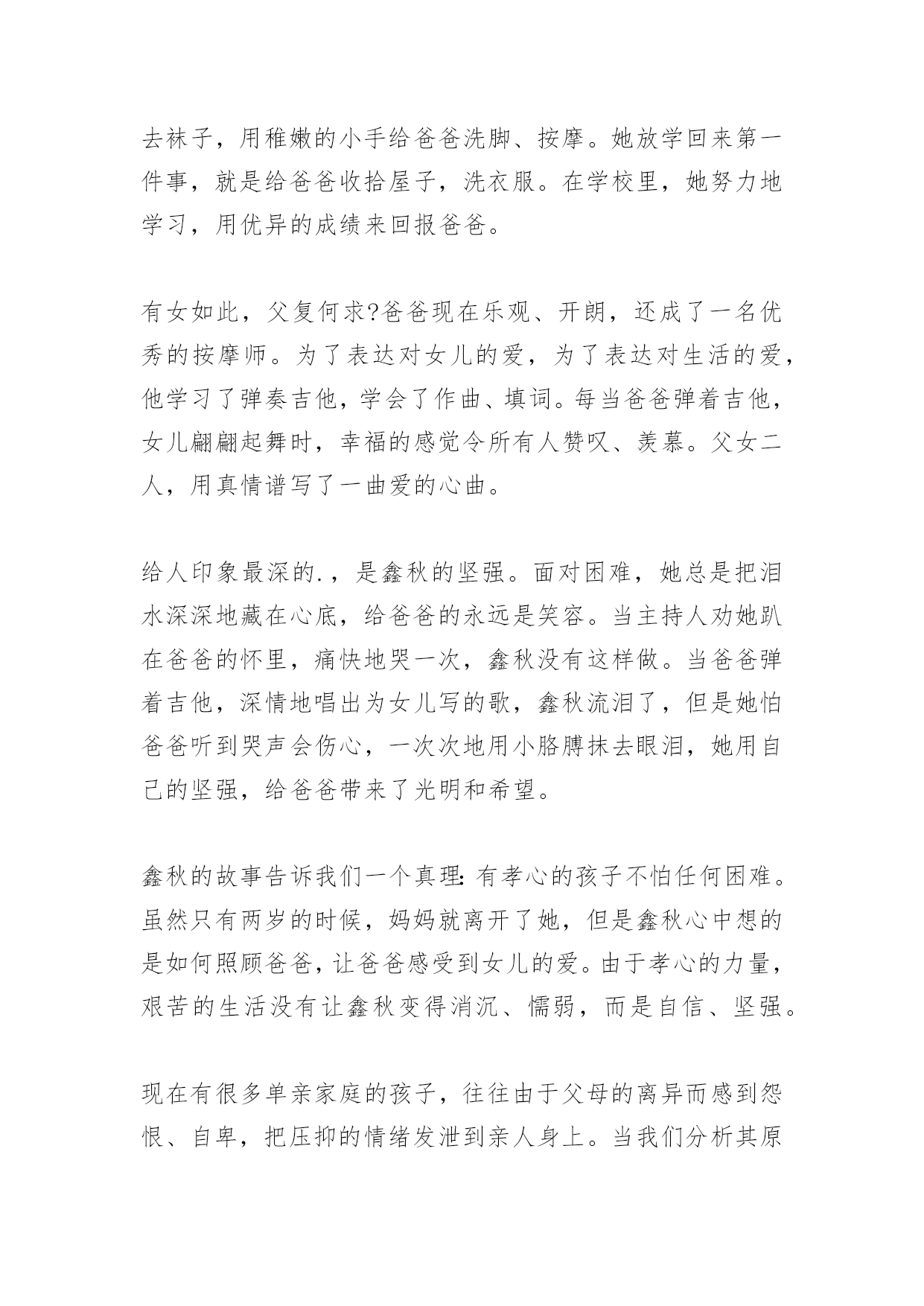 去袜子，用稚嫩的小手给爸爸洗脚、按摩。她放学回来第一件事，就是给爸爸收拾屋子，洗衣服。在学校里，她努力地学习，用优异的成绩来回报爸爸。

有女如此，父复何求?爸爸现在乐观、开朗，还成了一名优秀的按摩师。为了表达对女儿的爱，为了表达对生活的爱，他学习了弹奏吉他，学会了作曲、填词。每当爸爸弹着吉他，女儿翩翩起舞时，幸福的感觉令所有人赞叹、羡慕。父女二人，用真情谱写了一曲爱的心曲。

给人印象最深的.，是鑫秋的坚强。面对困难，她总是把泪水深深地藏在心底，给爸爸的永远是笑容。当主持人劝她趴在爸爸的怀里，痛快地哭一次，鑫秋没有这样做。当爸爸弹着吉他，深情地唱出为女儿写的歌，鑫秋流泪了，但是她怕爸爸听到哭声会伤心，一次次地用小胳膊抹去眼泪，她用自己的坚强，给爸爸带来了光明和希望。

鑫秋的故事告诉我们一个真理:有孝心的孩子不怕任何困难。虽然只有两岁的时候，妈妈就离开了她，但是鑫秋心中想的是如何照顾爸爸，让爸爸感受到女儿的爱。由于孝心的力量，艰苦的生活没有让鑫秋变得消沉、懦弱，而是自信、坚强。

现在有很多单亲家庭的孩子，往往由于父母的离异而感到怨恨、自卑，把压抑的情绪发泄到亲人身上。当我们分析其原